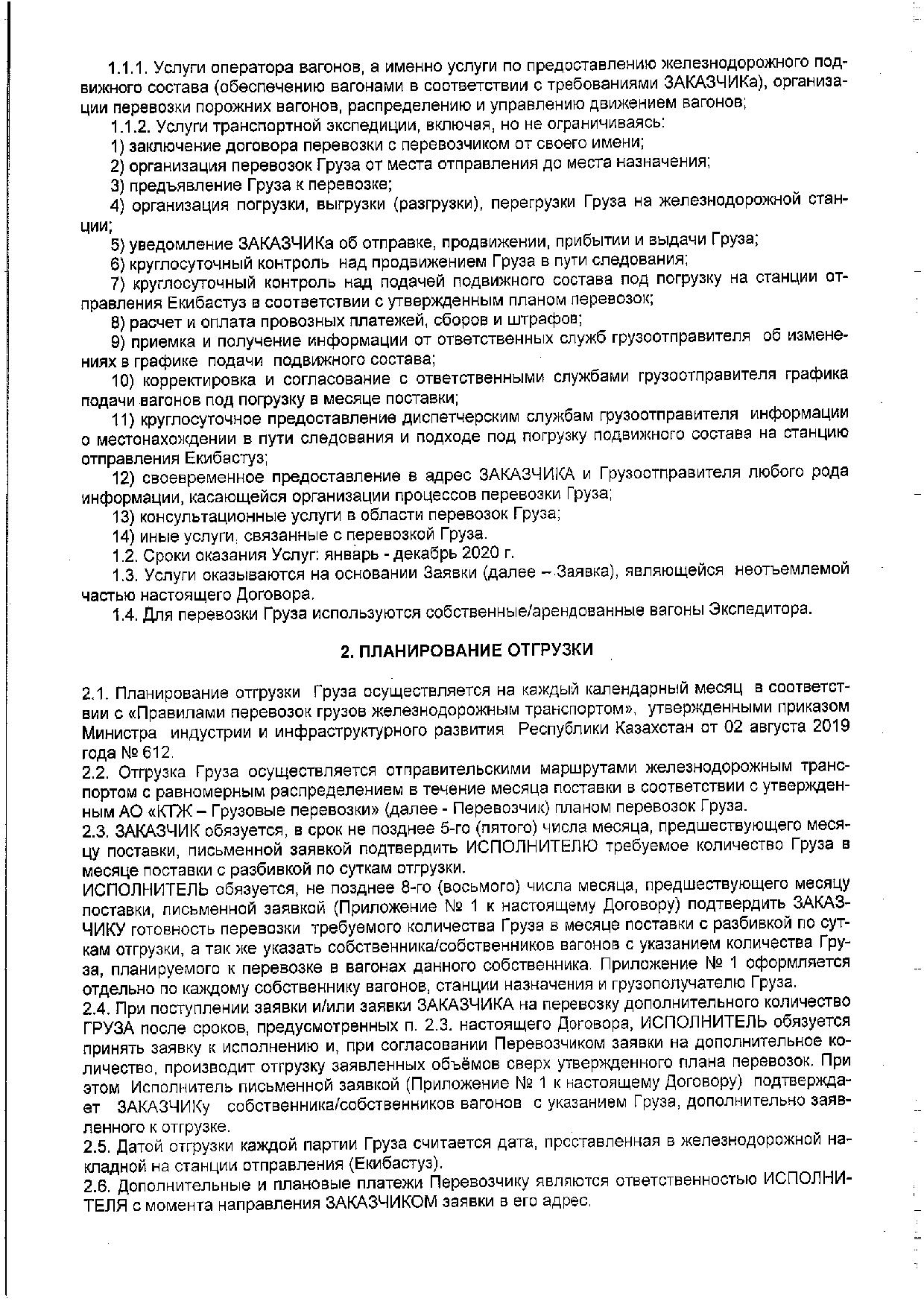 1.1.1. Услуги оператора вагонов, а именно услуги по предоставлению железнодорожного подвижного состава (обеспечению вагонами в соответствии с требованиями ЗАКАЗЧИКа), организации перевозки порожних вагонов, распределению и управлению движением вагонов;

1.1.2. Услуги транспортной экспедиции, включая, но не ограничиваясь:

1) заключение договора перевозки с перевозчиком от своего имени;

2) организация перевозок Груза от места отправления до места назначения;

3) предъявление Груза к перевозке;

4) организация погрузки, выгрузки (разгрузки), перегрузки Груза на железнодорожной станции;

5) уведомление ЗАКАЗЧИКа об отправке, продвижении, прибытии и выдачи Груза;

6) круглосуточный контроль над продвижением Груза в пути следования;

7) круглосуточный контроль над подачей подвижного состава под погрузку на станции отправления Екибастуз в соответствии с утвержденным планом перевозок;

8) расчет и оплата провозных платежей, сборов и штрафов;

9) приемка и получение информации от ответственных служб грузоотправителя об изменениях в графике подачи подвижного состава;

10) корректировка и согласование с ответственными службами грузоотправителя графика подачи вагонов под погрузку в месяце поставки;

11) круглосуточное предоставление диспетчерским службам грузоотправителя информации о местонахождении в пути следования и подходе под погрузку подвижного состава на станцию отправления Екибастуз;

12) своевременное предоставление в адрес ЗАКАЗЧИКА и Грузоотправителя любого рода информации, касающейся организации процессов перевозки Груза;

13) консультационные услуги в области перевозок Груза;

14) иные услуги, связанные с перевозкой Груза.

1.2. Сроки оказания Услуг: январь - декабрь 2020 г.

1.3. Услуги оказываются на основании Заявки (далее – Заявка), являющейся неотъемлемой частью настоящего Договора.

1.4. Для перевозки Груза используются собственные/арендованные вагоны Экспедитора.

2. ПЛАНИРОВАНИЕ ОТГРУЗКИ

2.1. Планирование отгрузки Груза осуществляется на каждый календарный месяц в соответствии с «Правилами перевозок грузов железнодорожным транспортом», утвержденными приказом Министра индустрии и инфраструктурного развития Республики Казахстан от 02 августа 2019 года № 612.
2.2. Отгрузка Груза осуществляется отправительскими маршрутами железнодорожным транспортом с равномерным распределением в течение месяца поставки в соответствии с утвержденным АО «КТЖ – Грузовые перевозки» (далее - Перевозчик) планом перевозок Груза.
2.3. ЗАКАЗЧИК обязуется, в срок не позднее 5-го (пятого) числа месяца, предшествующего месяцу поставки, письменной заявкой подтвердить ИСПОЛНИТЕЛЮ требуемое количество Груза в месяце поставки с разбивкой по суткам отгрузки.
ИСПОЛНИТЕЛЬ обязуется, не позднее 8-го (восьмого) числа месяца, предшествующего месяцу поставки, письменной заявкой (Приложение № 1 к настоящему Договору) подтвердить ЗАКАЗЧИКУ готовность перевозки требуемого количества Груза в месяце поставки с разбивкой по суткам отгрузки, а так же указать собственника/собственников вагонов с указанием количества Груза, планируемого к перевозке в вагонах данного собственника. Приложение № 1 оформляется отдельно по каждому собственнику вагонов, станции назначения и грузополучателю Груза.
2.4. При поступлении заявки и/или заявки ЗАКАЗЧИКА на перевозку дополнительного количество ГРУЗА после сроков, предусмотренных п. 2.3. настоящего Договора, ИСПОЛНИТЕЛЬ обязуется принять заявку к исполнению и, при согласовании Перевозчиком заявки на дополнительное количество, производит отгрузку заявленных объёмов сверх утвержденного плана перевозок. При этом Исполнитель письменной заявкой (Приложение № 1 к настоящему Договору) подтверждает ЗАКАЗЧИКу собственника/собственников вагонов с указанием Груза, дополнительно заявленного к отгрузке.
2.5. Датой отгрузки каждой партии Груза считается дата, проставленная в железнодорожной накладной на станции отправления (Екибастуз).
2.6. Дополнительные и плановые платежи Перевозчику являются ответственностью ИСПОЛНИТЕЛЯ с момента направления ЗАКАЗЧИКОМ заявки в его адрес.